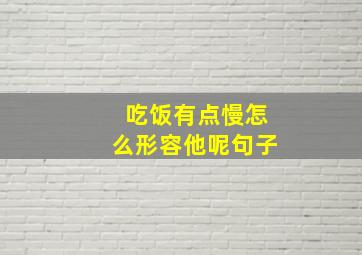 吃饭有点慢怎么形容他呢句子